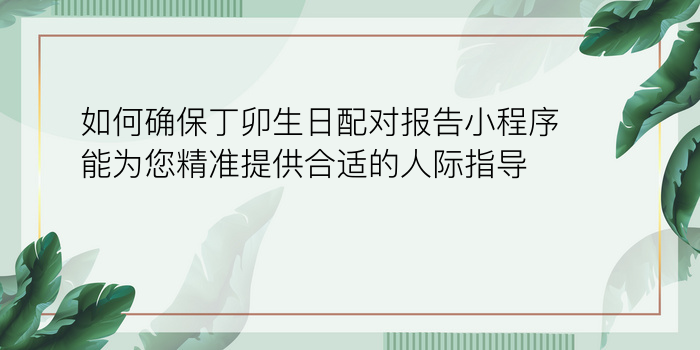 如何确保丁卯生日配对报告小程序能为您精准提供合适的人际指导